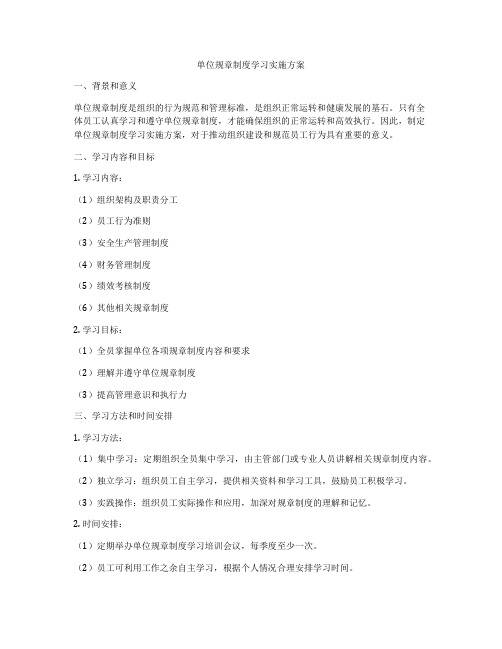 单位规章制度学习实施方案

一、背景和意义

单位规章制度是组织的行为规范和管理标准，是组织正常运转和健康发展的基石。只有全体员工认真学习和遵守单位规章制度，才能确保组织的正常运转和高效执行。因此，制定单位规章制度学习实施方案，对于推动组织建设和规范员工行为具有重要的意义。

二、学习内容和目标

1. 学习内容：

（1）组织架构及职责分工

（2）员工行为准则

（3）安全生产管理制度

（4）财务管理制度

（5）绩效考核制度

（6）其他相关规章制度

2. 学习目标：

（1）全员掌握单位各项规章制度内容和要求

（2）理解并遵守单位规章制度

（3）提高管理意识和执行力

三、学习方法和时间安排

1. 学习方法：

（1）集中学习：定期组织全员集中学习，由主管部门或专业人员讲解相关规章制度内容。

（2）独立学习：组织员工自主学习，提供相关资料和学习工具，鼓励员工积极学习。

（3）实践操作：组织员工实际操作和应用，加深对规章制度的理解和记忆。

2. 时间安排：

（1）定期举办单位规章制度学习培训会议，每季度至少一次。

（2）员工可利用工作之余自主学习，根据个人情况合理安排学习时间。